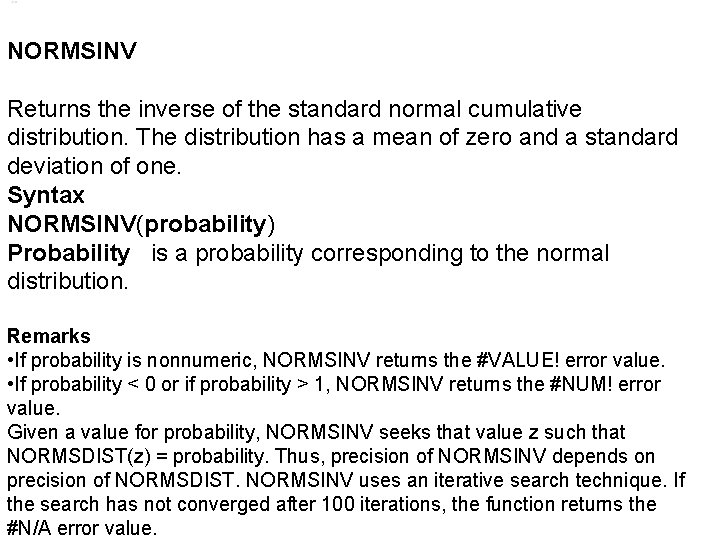 NORMSINV

Returns the inverse of the standard normal cumulative distribution. The distribution has a mean of zero and a standard deviation of one.

Syntax

NORMSINV(probability)

Probability is a probability corresponding to the normal distribution.

Remarks

• If probability is nonnumeric, NORMSINV returns the #VALUE! error value.
• If probability < 0 or if probability > 1, NORMSINV returns the #NUM! error value.

Given a value for probability, NORMSINV seeks that value z such that NORMSDIST(z) = probability. Thus, precision of NORMSINV depends on precision of NORMSDIST. NORMSINV uses an iterative search technique. If the search has not converged after 100 iterations, the function returns the #N/A error value.